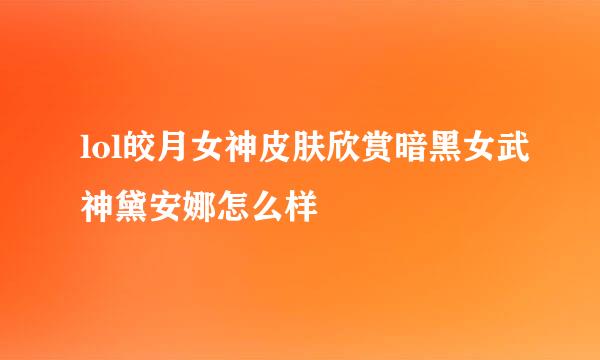 lol皎月女神皮肤欣赏暗黑女武神黛安娜怎么样